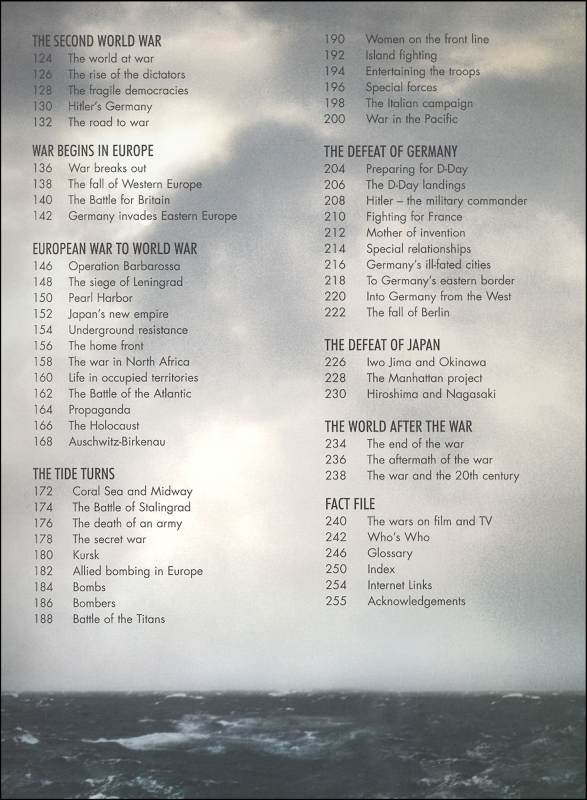 THE SECOND WORLD WAR
124 The world at war
126 The rise of the dictators
128 The fragile democracies
130 Hitler's Germany
132 The road to war

WAR BEGINS IN EUROPE
136 War breaks out
138 The fall of Western Europe
140 The Battle for Britain
142 Germany invades Eastern Europe

EUROPEAN WAR TO WORLD WAR
146 Operation Barbarossa
148 The siege of Leningrad
150 Pearl Harbor
152 Japan's new empire
154 Underground resistance
156 The home front
158 The war in North Africa
160 Life in occupied territories
162 The Battle of the Atlantic
164 Propaganda
166 The Holocaust
168 Auschwitz-Birkenau

THE TIDE TURNS
172 Coral Sea and Midway
174 The Battle of Stalingrad
176 The death of an army
178 The secret war
180 Kursk
182 Allied bombing in Europe
184 Bombs
186 Bombers
188 Battle of the Titans

190 Women on the front line
192 Island fighting
194 Entertaining the troops
196 Special forces
198 The Italian campaign
200 War in the Pacific

THE DEFEAT OF GERMANY
204 Preparing for D-Day
206 The D-Day landings
208 Hitler – the military commander
210 Fighting for France
212 Mother of invention
214 Special relationships
216 Germany's ill-fated cities
218 To Germany's eastern border
220 Into Germany from the West
222 The fall of Berlin

THE DEFEAT OF JAPAN
226 Iwo Jima and Okinawa
228 The Manhattan project
230 Hiroshima and Nagasaki

THE WORLD AFTER THE WAR
234 The end of the war
236 The aftermath of the war
238 The war and the 20th century

FACT FILE
240 The wars on film and TV
242 Who's Who
246 Glossary
250 Index
254 Internet Links
255 Acknowledgements